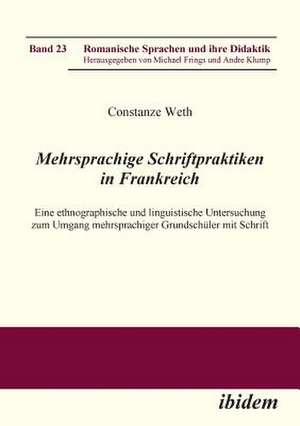 Band 23 Romanische Sprachen und ihre Didaktik
Herausgegeben von Michael Frings und Andre Klump

Constanze Weth

Mehrsprachige Schriftpraktiken in Frankreich

Eine ethnographische und linguistische Untersuchung zum Umgang mehrsprachiger Grundschüler mit Schrift

ibidem